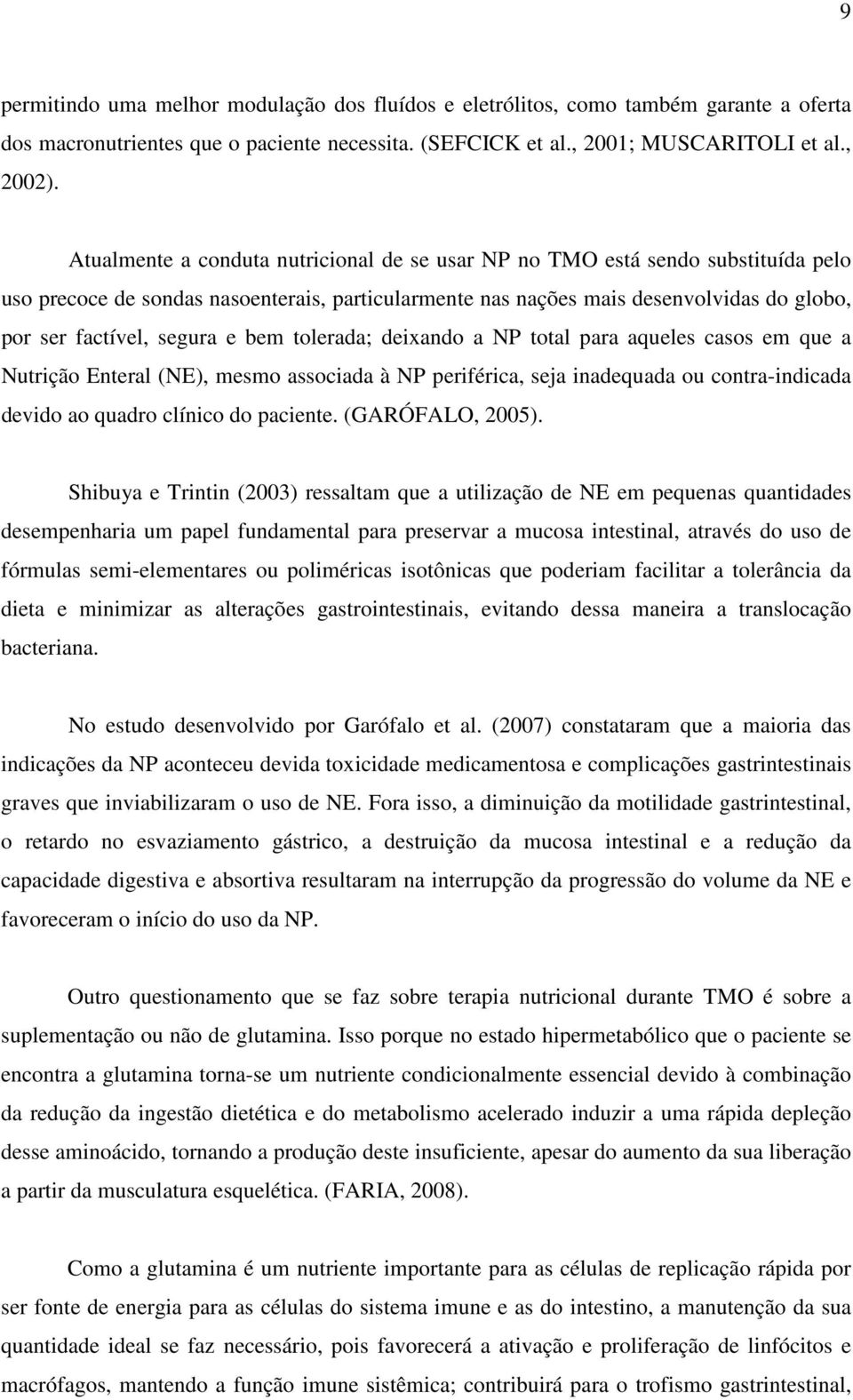 9

permitindo uma melhor modulação dos fluídos e eletrólitos, como também garante a oferta dos macronutrientes que o paciente necessita. (SEFCICK et al., 2001; MUSCARITOLI et al., 2002).

Atualmente a conduta nutricional de se usar NP no TMO está sendo substituída pelo uso precoce de sondas nasoenterais, particularmente nas nações mais desenvolvidas do globo, por ser factível, segura e bem tolerada; deixando a NP total para aqueles casos em que a Nutrição Enteral (NE), mesmo associada à NP periférica, seja inadequada ou contra-indicada devido ao quadro clínico do paciente. (GARÓFALO, 2005).

Shibuya e Trintin (2003) ressaltam que a utilização de NE em pequenas quantidades desempenharia um papel fundamental para preservar a mucosa intestinal, através do uso de fórmulas semi-elementares ou poliméricas isotônicas que poderiam facilitar a tolerância da dieta e minimizar as alterações gastrointestinais, evitando dessa maneira a translocação bacteriana.

No estudo desenvolvido por Garófalo et al. (2007) constataram que a maioria das indicações da NP aconteceu devida toxicidade medicamentosa e complicações gastrintestinais graves que inviabilizaram o uso de NE. Fora isso, a diminuição da motilidade gastrintestinal, o retardo no esvaziamento gástrico, a destruição da mucosa intestinal e a redução da capacidade digestiva e absortiva resultaram na interrupção da progressão do volume da NE e favoreceram o início do uso da NP.

Outro questionamento que se faz sobre terapia nutricional durante TMO é sobre a suplementação ou não de glutamina. Isso porque no estado hipermetabólico que o paciente se encontra a glutamina torna-se um nutriente condicionalmente essencial devido à combinação da redução da ingestão dietética e do metabolismo acelerado induzir a uma rápida depleção desse aminoácido, tornando a produção deste insuficiente, apesar do aumento da sua liberação a partir da musculatura esquelética. (FARIA, 2008).

Como a glutamina é um nutriente importante para as células de replicação rápida por ser fonte de energia para as células do sistema imune e as do intestino, a manutenção da sua quantidade ideal se faz necessário, pois favorecerá a ativação e proliferação de linfócitos e macrófagos, mantendo a função imune sistêmica; contribuirá para o trofismo gastrintestinal,